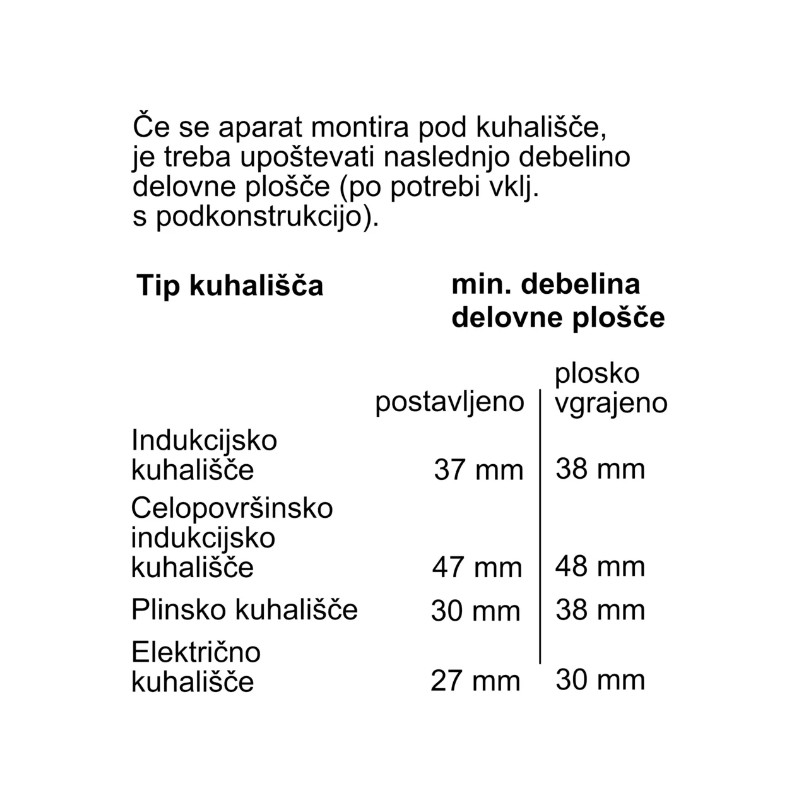 Če se aparat montira pod kuhališče, je treba upoštevati naslednjo debelino delovne plošče (po potrebi vklj. s podkonstrukcijo).

| Tip kuhališča | min. debelina delovne plošče | |
|---|---|---|
| | postavljeno | plosko vgrajeno |
| Indukcijsko kuhališče | 37 mm | 38 mm |
| Celopovršinsko indukcijsko kuhališče | 47 mm | 48 mm |
| Plinsko kuhališče | 30 mm | 38 mm |
| Električno kuhališče | 27 mm | 30 mm |